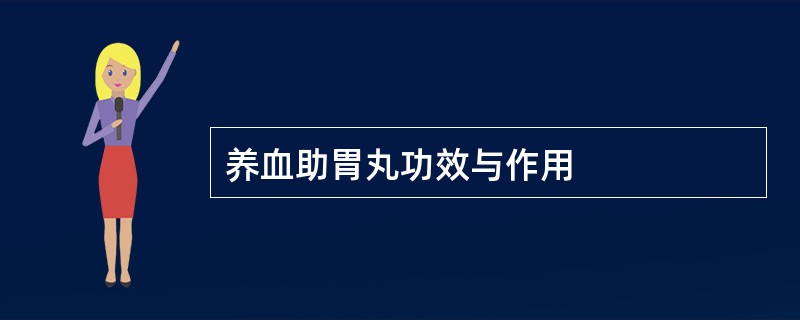 养血助胃丸功效与作用